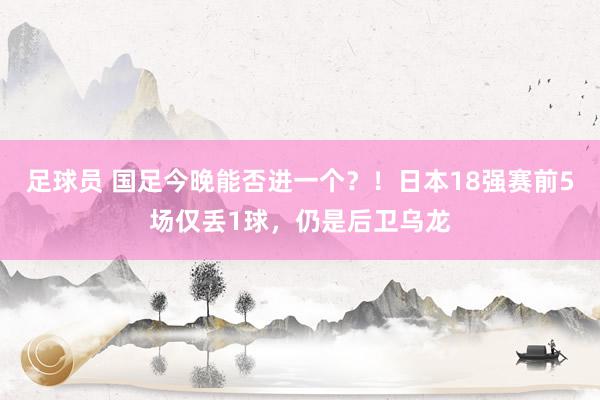 足球员 国足今晚能否进一个？！日本18强赛前5场仅丢1球，仍是后卫乌龙